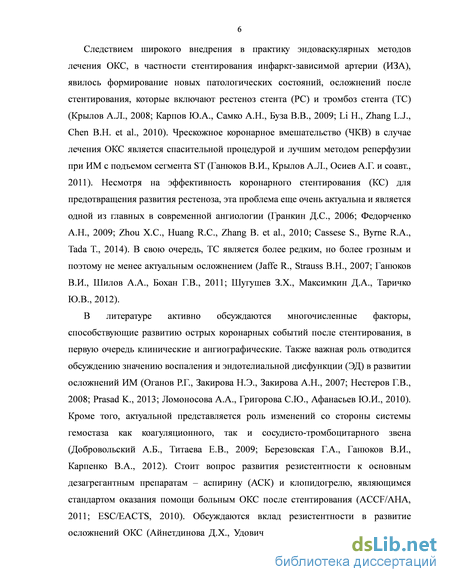 6

Следствием широкого внедрения в практику эндоваскулярных методов лечения ОКС, в частности стентирования инфаркт-зависимой артерии (ИЗА), явилось формирование новых патологических состояний, осложнений после стентирования, которые включают рестеноз стента (РС) и тромбоз стента (ТС) (Крылов А.Л., 2008; Карпов Ю.А., Самко А.Н., Буза В.В., 2009; Li H., Zhang L.J., Chen B.H. et al., 2010). Чрескожное коронарное вмешательство (ЧКВ) в случае лечения ОКС является спасительной процедурой и лучшим методом реперфузии при ИМ с подъемом сегмента ST (Ганюков В.И., Крылов А.Л., Осиев А.Г. и соавт., 2011). Несмотря на эффективность коронарного стентирования (КС) для предотвращения развития рестеноза, эта проблема еще очень актуальна и является одной из главных в современной ангиологии (Гранкин Д.С., 2006; Федорченко А.Н., 2009; Zhou X.C., Huang R.C., Zhang B. et al., 2010; Cassese S., Byrne R.A., Tada T., 2014). В свою очередь, ТС является более редким, но более грозным и поэтому не менее актуальным осложнением (Jaffe R., Strauss B.H., 2007; Ганюков В.И., Шилов А.А., Бохан Г.В., 2011; Шугушев З.Х., Максимкин Д.А., Таричко Ю.В., 2012).

В литературе активно обсуждаются многочисленные факторы, способствующие развитию острых коронарных событий после стентирования, в первую очередь клинические и ангиографические. Также важная роль отводится обсуждению значению воспаления и эндотелиальной дисфункции (ЭД) в развитии осложнений ИМ (Оганов Р.Г., Закирова Н.Э., Закирова А.Н., 2007; Нестеров Г.В., 2008; Prasad K., 2013; Ломоносова А.А., Григорова С.Ю., Афанасьев Ю.И., 2010). Кроме того, актуальной представляется роль изменений со стороны системы гемостаза как коагуляционного, так и сосудисто-тромбоцитарного звена (Добровольский А.Б., Титаева Е.В., 2009; Березовская Г.А., Ганюков В.И., Карпенко В.А., 2012). Стоит вопрос развития резистентности к основным дезагрегантным препаратам – аспирину (АСК) и клопидогрелю, являющимся стандартом оказания помощи больным ОКС после стентирования (ACCF/AHA, 2011; ESC/EACTS, 2010). Обсуждаются вклад резистентности в развитие осложнений ОКС (Айнетдинова Д.Х., Удович

dsLib.net
библиотека диссертаций